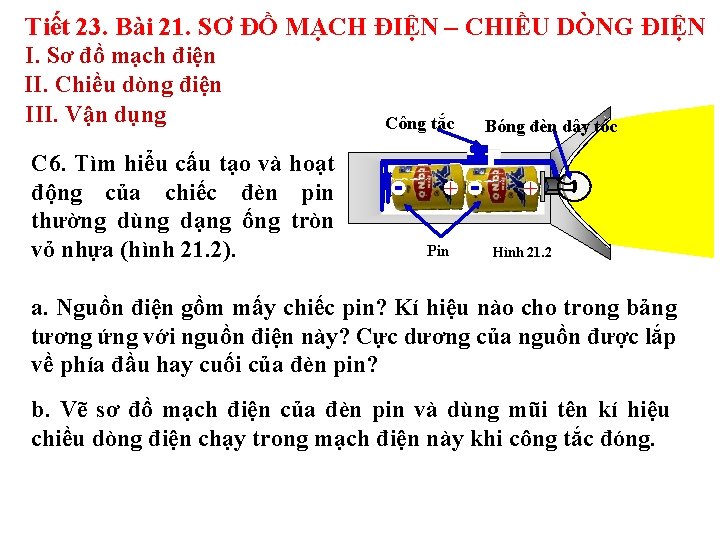 Tiết 23. Bài 21. SƠ ĐỒ MẠCH ĐIỆN – CHIỀU DÒNG ĐIỆN

I. Sơ đồ mạch điện

II. Chiều dòng điện

III. Vận dụng

C6. Tìm hiểu cấu tạo và hoạt động của chiếc đèn pin thường dùng dạng ống tròn vỏ nhựa (hình 21.2).

Công tắc

Bóng đèn dây tóc

Pin

Hình 21.2

a. Nguồn điện gồm mấy chiếc pin? Kí hiệu nào cho trong bảng tương ứng với nguồn điện này? Cực dương của nguồn được lắp về phía đầu hay cuối của đèn pin?

b. Vẽ sơ đồ mạch điện của đèn pin và dùng mũi tên kí hiệu chiều dòng điện chạy trong mạch điện này khi công tắc đóng.